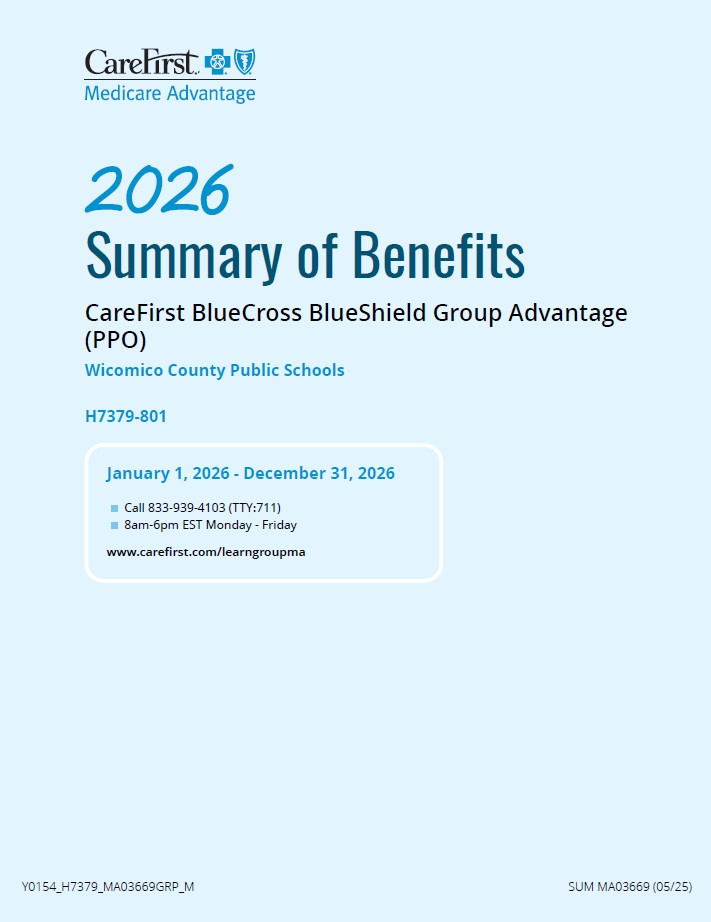 CareFirst
Medicare Advantage

2026
Summary of Benefits

CareFirst BlueCross BlueShield Group Advantage (PPO)

Wicomico County Public Schools

H7379-801

January 1, 2026 - December 31, 2026

Call 833-939-4103 (TTY:711)
8am-6pm EST Monday - Friday

www.carefirst.com/learngroupma

Y0154_H7379_MA03669GRP_M

SUM MA03669 (05/25)